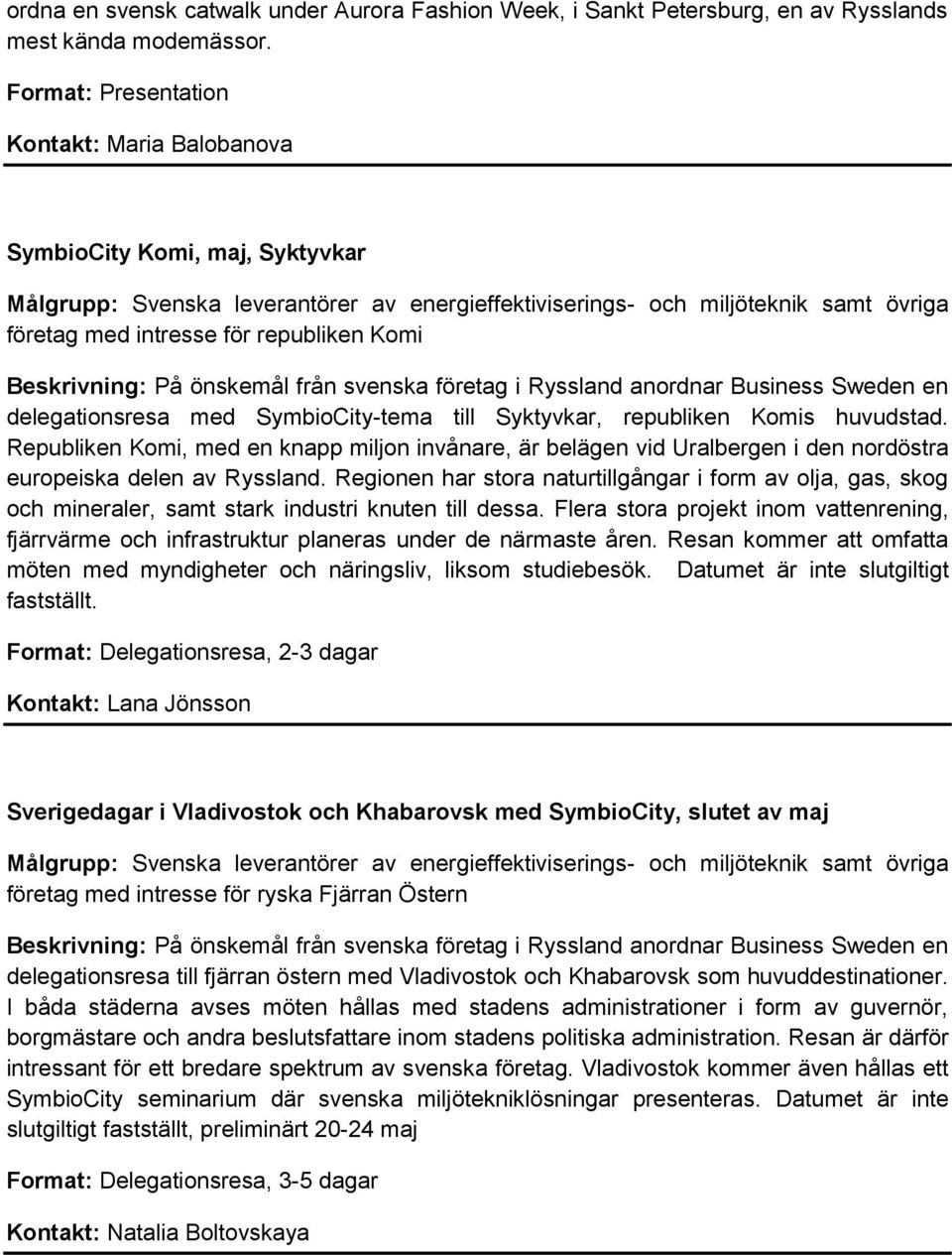 ordna en svensk catwalk under Aurora Fashion Week, i Sankt Petersburg, en av Rysslands mest kända modemässor.

Format: Presentation

Kontakt: Maria Balobanova

SymbioCity Komi, maj, Syktyvkar

Målgrupp: Svenska leverantörer av energieffektiviserings- och miljöteknik samt övriga företag med intresse för republiken Komi

Beskrivning: På önskemål från svenska företag i Ryssland anordnar Business Sweden en delegationsresa med SymbioCity-tema till Syktyvkar, republiken Komis huvudstad. Republiken Komi, med en knapp miljon invånare, är belägen vid Uralbergen i den nordöstra europeiska delen av Ryssland. Regionen har stora naturtillgångar i form av olja, gas, skog och mineraler, samt stark industri knuten till dessa. Flera stora projekt inom vattenrening, fjärrvärme och infrastruktur planeras under de närmaste åren. Resan kommer att omfatta möten med myndigheter och näringsliv, liksom studiebesök. Datumet är inte slutgiltigt fastställt.

Format: Delegationsresa, 2-3 dagar

Kontakt: Lana Jönsson

Sverigedagar i Vladivostok och Khabarovsk med SymbioCity, slutet av maj

Målgrupp: Svenska leverantörer av energieffektiviserings- och miljöteknik samt övriga företag med intresse för ryska Fjärran Östern

Beskrivning: På önskemål från svenska företag i Ryssland anordnar Business Sweden en delegationsresa till fjärran östern med Vladivostok och Khabarovsk som huvuddestinationer. I båda städerna avses möten hållas med stadens administrationer i form av guvernör, borgmästare och andra beslutsfattare inom stadens politiska administration. Resan är därför intressant för ett bredare spektrum av svenska företag. Vladivostok kommer även hållas ett SymbioCity seminarium där svenska miljötekniklösningar presenteras. Datumet är inte slutgiltigt fastställt, preliminärt 20-24 maj

Format: Delegationsresa, 3-5 dagar

Kontakt: Natalia Boltovskaya